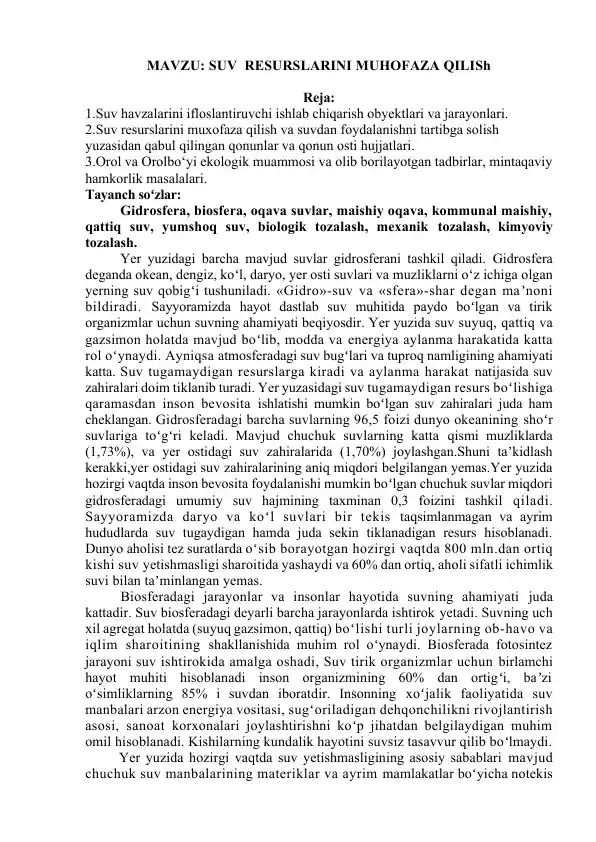 MAVZU: SUV RESURSLARINI MUHOFAZA QILISh

Reja:
1.Suv havzalarini ifloslantiruvchi ishlab chiqarish obyektlari va jarayonlari.
2.Suv resurslarini muxofaza qilish va suvdan foydalanishni tartibga solish yuzasidan qabul qilingan qonunlar va qonun osti hujjatlari.
3.Orol va Orolbo‘yi ekologik muammosi va olib borilayotgan tadbirlar, mintaqaviy hamkorlik masalalari.
Tayanch so‘zlar:
Gidrosfera, biosfera, oqava suvlar, maishiy oqava, kommunal maishiy, qattiq suv, yumshoq suv, biologik tozalash, mexanik tozalash, kimyoviy tozalash.
Yer yuzidagi barcha mavjud suvlar gidrosferani tashkil qiladi. Gidrosfera deganda okean, dengiz, ko‘l, daryo, yer osti suvlari va muzliklarni o‘z ichiga olgan yerning suv qobig‘i tushuniladi. «Gidro»-suv va «sfera»-shar degan ma’noni bildiradi. Sayyoramizda hayot dastlab suv muhitida paydo bo‘lgan va tirik organizmlar uchun suvning ahamiyati beqiyosdir. Yer yuzida suv suyuq, qattiq va gazsimon holatda mavjud bo‘lib, modda va energiya aylanma harakatida katta rol o‘ynaydi. Ayniqsa atmosferadagi suv bug‘lari va tuproq namligining ahamiyati katta. Suv tugamaydigan resurslarga kiradi va aylanma harakat natijasida suv zahiralari doim tiklanib turadi. Yer yuzasidagi suv tugamaydigan resurs bo‘lishiga qaramasdan inson bevosita ishlatishi mumkin bo‘lgan suv zahiralari juda ham cheklangan. Gidrosferadagi barcha suvlarning 96,5 foizi dunyo okeanining sho‘r suvlariga to‘g‘ri keladi. Mavjud chuchuk suvlarning katta qismi muzliklarda (1,73%), va yer ostidagi suv zahiralarida (1,70%) joylashgan.Shuni ta’kidlash kerakki,yer ostidagi suv zahiralarining aniq miqdori belgilangan yemas.Yer yuzida hozirgi vaqtda inson bevosita foydalanishi mumkin bo‘lgan chuchuk suvlar miqdori gidrosferadagi umumiy suv hajmining taxminan 0,3 foizini tashkil qiladi. Sayyoramizda daryo va ko‘l suvlari bir tekis taqsimlanmagan va ayrim hududlarda suv tugaydigan hamda juda sekin tiklanadigan resurs hisoblanadi. Dunyo aholisi tez suratlarda o‘sib borayotgan hozirgi vaqtda 800 mln.dan ortiq kishi suv yetishmasligi sharoitida yashaydi va 60% dan ortiq, aholi sifatli ichimlik suvi bilan ta’minlangan yemas.
Biosferadagi jarayonlar va insonlar hayotida suvning ahamiyati juda kattadir. Suv biosferadagi deyarli barcha jarayonlarda ishtirok yetadi. Suvning uch xil agregat holatda (suyuq gazsimon, qattiq) bo‘lishi turli joylarning ob-havo va iqlim sharoitining shakllanishida muhim rol o‘ynaydi. Biosferada fotosintez jarayoni suv ishtirokida amalga oshadi, Suv tirik organizmlar uchun birlamchi hayot muhiti hisoblanadi inson organizmining 60% dan ortig‘i, ba’zi o‘simliklarning 85% i suvdan iboratdir. Insonning xo‘jalik faoliyatida suv manbalari arzon energiya vositasi, sug‘oriladigan dehqonchilikni rivojlantirish asosi, sanoat korxonalari joylashtirishni ko‘p jihatdan belgilaydigan muhim omil hisoblanadi. Kishilarning kundalik hayotini suvsiz tasavvur qilib bo‘lmaydi.
Yer yuzida hozirgi vaqtda suv yetishmasligining asosiy sabablari mavjud chuchuk suv manbalarining materiklar va ayrim mamlakatlar bo‘yicha notekis